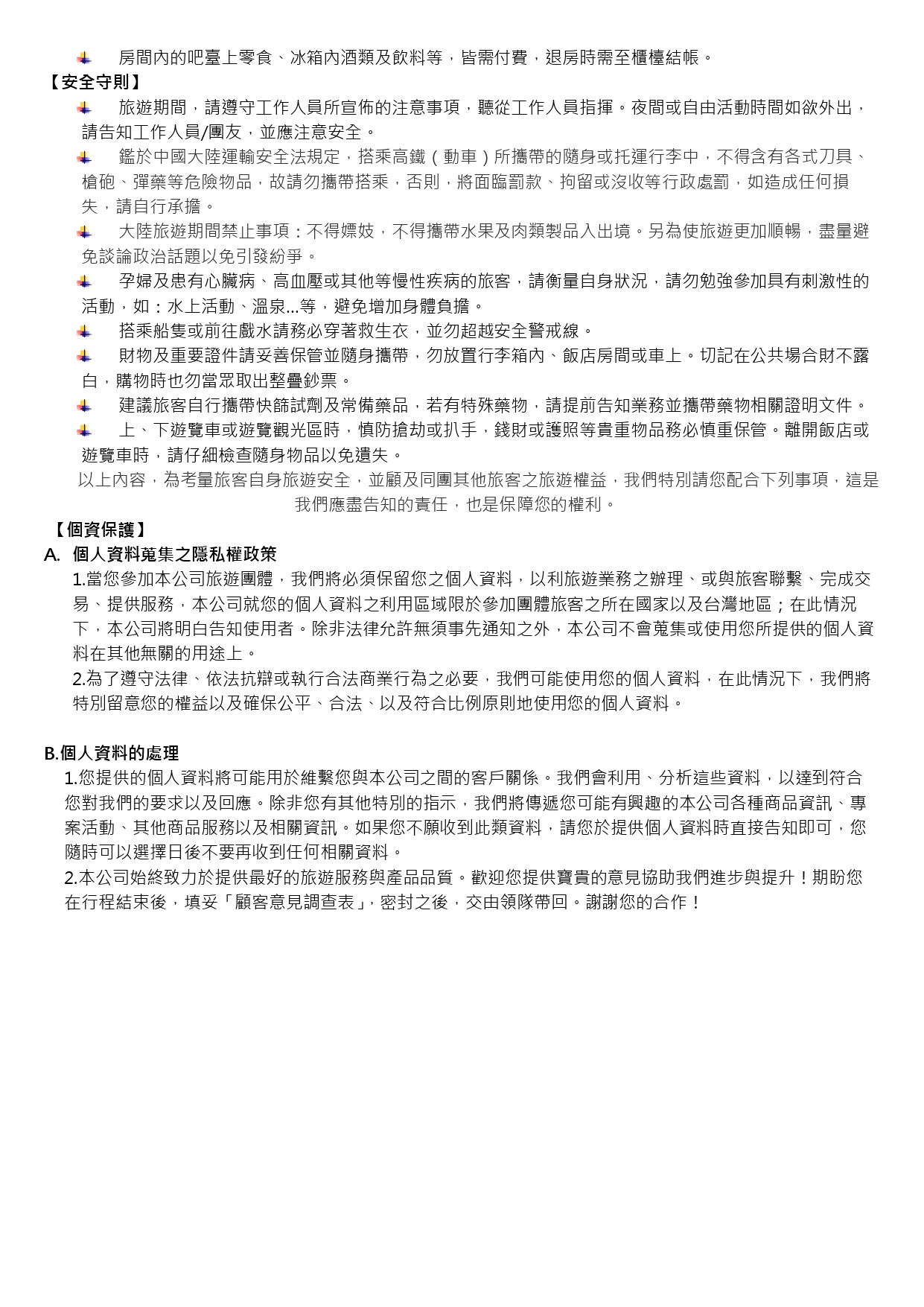 房間內的吧臺上零食、冰箱內酒類及飲料等，皆需付費，退房時需至櫃檯結帳。

【安全守則】

旅遊期間，請遵守工作人員所宣佈的注意事項，聽從工作人員指揮。夜間或自由活動時間如欲外出，請告知工作人員/團友，並應注意安全。

鑑於中國大陸運輸安全法規定，搭乘高鐵（動車）所攜帶的隨身或托運行李中，不得含有各式刀具、槍砲、彈藥等危險物品，故請勿攜帶搭乘，否則，將面臨罰款、拘留或沒收等行政處罰，如造成任何損失，請自行承擔。

大陸旅遊期間禁止事項：不得嫖妓，不得攜帶水果及肉類製品入出境。另為使旅遊更加順暢，盡量避免談論政治話題以免引發紛爭。

孕婦及患有心臟病、高血壓或其他等慢性疾病的旅客，請衡量自身狀況，請勿勉強參加具有刺激性的活動，如：水上活動、溫泉...等，避免增加身體負擔。

搭乘船隻或前往戲水請務必穿著救生衣，並勿超越安全警戒線。

財物及重要證件請妥善保管並隨身攜帶，勿放置行李箱內、飯店房間或車上。切記在公共場合財不露白，購物時也勿當眾取出整疊鈔票。

建議旅客自行攜帶快篩試劑及常備藥品，若有特殊藥物，請提前告知業務並攜帶藥物相關證明文件。

上、下遊覽車或遊覽觀光區時，慎防搶劫或扒手，錢財或護照等貴重物品務必慎重保管。離開飯店或遊覽車時，請仔細檢查隨身物品以免遺失。

以上內容，為考量旅客自身旅遊安全，並顧及同團其他旅客之旅遊權益，我們特別請您配合下列事項，這是我們應盡告知的責任，也是保障您的權利。

【個資保護】

A. 個人資料蒐集之隱私權政策

1.當您參加本公司旅遊團體，我們將必須保留您之個人資料，以利旅遊業務之辦理、或與旅客聯繫、完成交易、提供服務，本公司就您的個人資料之利用區域限於參加團體旅客之所在國家以及台灣地區；在此情況下，本公司將明白告知使用者。除非法律允許無須事先通知之外，本公司不會蒐集或使用您所提供的個人資料在其他無關的用途上。

2.為了遵守法律、依法抗辯或執行合法商業行為之必要，我們可能使用您的個人資料，在此情況下，我們將特別留意您的權益以及確保公平、合法、以及符合比例原則地使用您的個人資料。

B.個人資料的處理

1.您提供的個人資料將可能用於維繫您與本公司之間的客戶關係。我們會利用、分析這些資料，以達到符合您對我們的要求以及回應。除非您有其他特別的指示，我們將傳遞您可能有興趣的本公司各種商品資訊、專案活動、其他商品服務以及相關資訊。如果您不願收到此類資料，請您於提供個人資料時直接告知即可，您隨時可以選擇日後不要再收到任何相關資料。

2.本公司始終致力於提供最好的旅遊服務與產品品質。歡迎您提供寶貴的意見協助我們進步與提升！期盼您在行程結束後，填妥「顧客意見調查表」，密封之後，交由領隊帶回。謝謝您的合作！